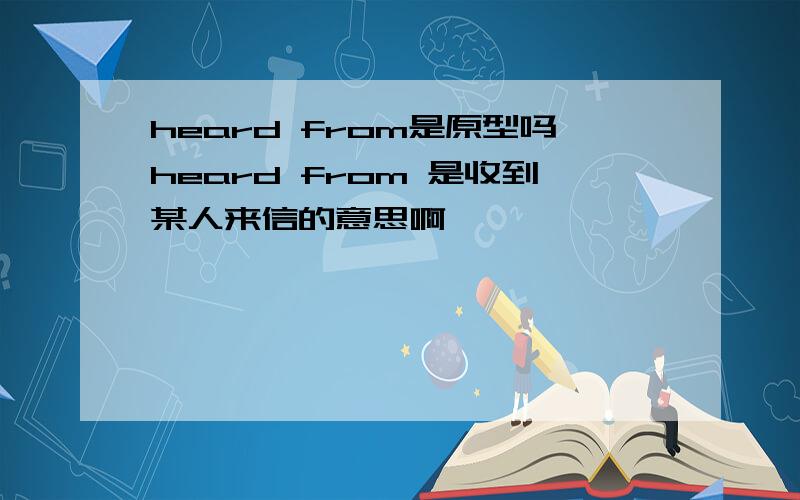 heard from是原型吗
heard from 是收到某人来信的意思啊